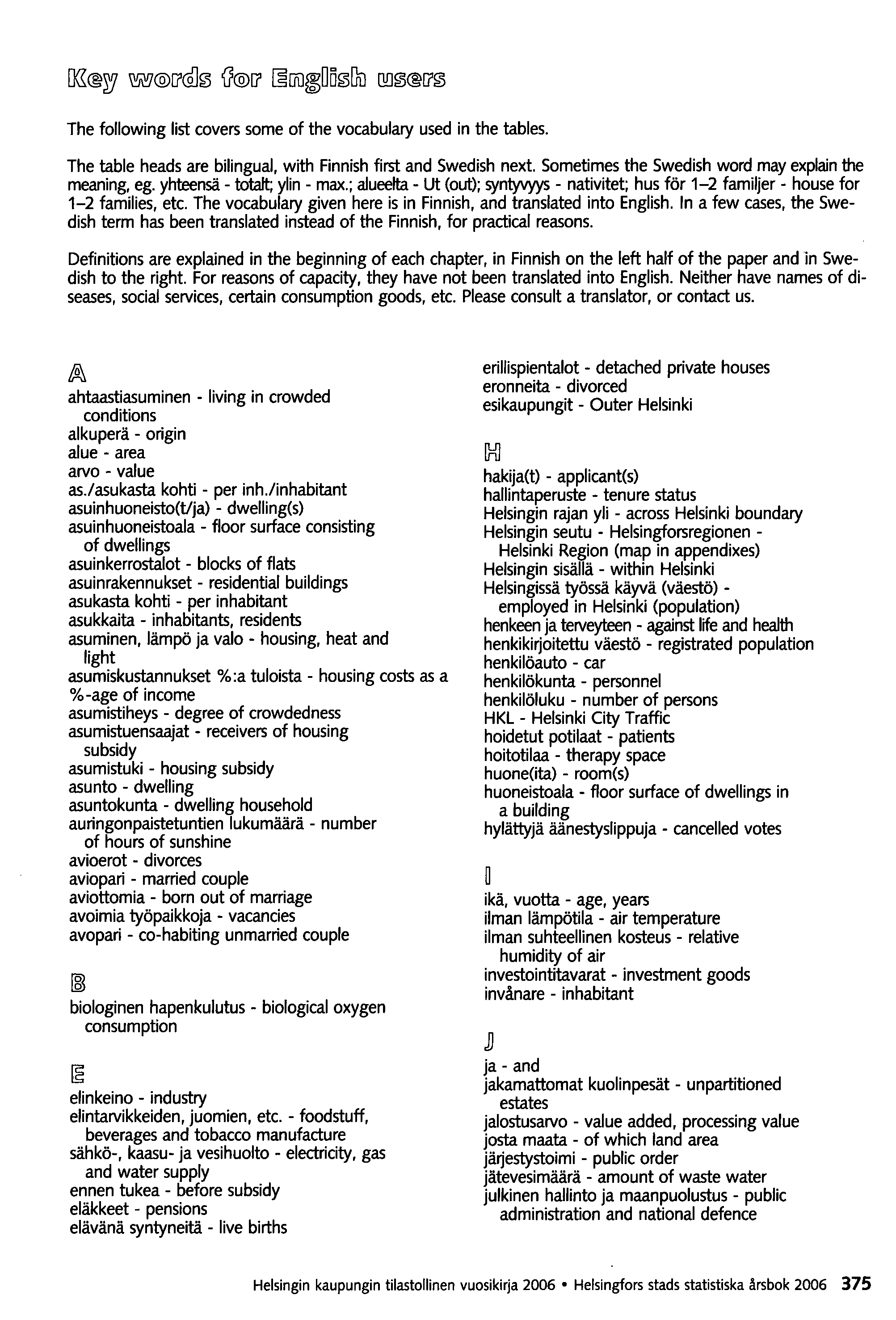 Key words for English users

The following list covers some of the vocabulary used in the tables.

The table heads are bilingual, with Finnish first and Swedish next. Sometimes the Swedish word may explain the meaning, eg. yhteensä - totalt; ylin - max.; alueelta - Ut (out); syntyvyys - nativitet; hus för 1–2 familjer - house for 1–2 families, etc. The vocabulary given here is in Finnish, and translated into English. In a few cases, the Swedish term has been translated instead of the Finnish, for practical reasons.

Definitions are explained in the beginning of each chapter, in Finnish on the left half of the paper and in Swedish to the right. For reasons of capacity, they have not been translated into English. Neither have names of diseases, social services, certain consumption goods, etc. Please consult a translator, or contact us.

A
ahtaastiasuminen - living in crowded conditions
alkuperä - origin
alue - area
arvo - value
as./asukasta kohti - per inh./inhabitant
asuinhuoneisto(t/ja) - dwelling(s)
asuinhuoneistoala - floor surface consisting of dwellings
asuinkerrostalot - blocks of flats
asuinrakennukset - residential buildings
asukasta kohti - per inhabitant
asukkaita - inhabitants, residents
asuminen, lämpö ja valo - housing, heat and light
asumiskustannukset %:a tuloista - housing costs as a %-age of income
asumistiheys - degree of crowdedness
asumistuensaajat - receivers of housing subsidy
asumistuki - housing subsidy
asunto - dwelling
asuntokunta - dwelling household
auringonpaistetuntien lukumäärä - number of hours of sunshine
avioerot - divorces
aviopari - married couple
aviottomia - born out of marriage
avoimia työpaikkoja - vacancies
avopari - co-habiting unmarried couple

B
biologinen hapenkulutus - biological oxygen consumption

E
elinkeino - industry
elintarvikkeiden, juomien, etc. - foodstuff, beverages and tobacco manufacture
sähkö-, kaasu- ja vesihuolto - electricity, gas and water supply
ennen tukea - before subsidy
eläkkeet - pensions
elävänä syntyneitä - live births
erillispientalot - detached private houses
eronneita - divorced
esikaupungit - Outer Helsinki

H
hakija(t) - applicant(s)
hallintaperuste - tenure status
Helsingin rajan yli - across Helsinki boundary
Helsingin seutu - Helsingforsregionen - Helsinki Region (map in appendixes)
Helsingin sisällä - within Helsinki
Helsingissä työssä käyvä (väestö) - employed in Helsinki (population)
henkeen ja terveyteen - against life and health
henkikirjoitettu väestö - registrated population
henkilöauto - car
henkilökunta - personnel
henkilöluku - number of persons
HKL - Helsinki City Traffic
hoidetut potilaat - patients
hoitotilaa - therapy space
huone(ita) - room(s)
huoneistoala - floor surface of dwellings in a building
hylättyjä äänestyslippuja - cancelled votes

I
ikä, vuotta - age, years
ilman lämpötila - air temperature
ilman suhteellinen kosteus - relative humidity of air
investointitavarat - investment goods
invånare - inhabitant

J
ja - and
jakamattomat kuolinpesät - unpartitioned estates
jalostusarvo - value added, processing value
josta maata - of which land area
järjestystoimi - public order
jätevesimäärä - amount of waste water
julkinen hallinto ja maanpuolustus - public administration and national defence

Helsingin kaupungin tilastollinen vuosikirja 2006 • Helsingfors stads statistiska årsbok 2006 375